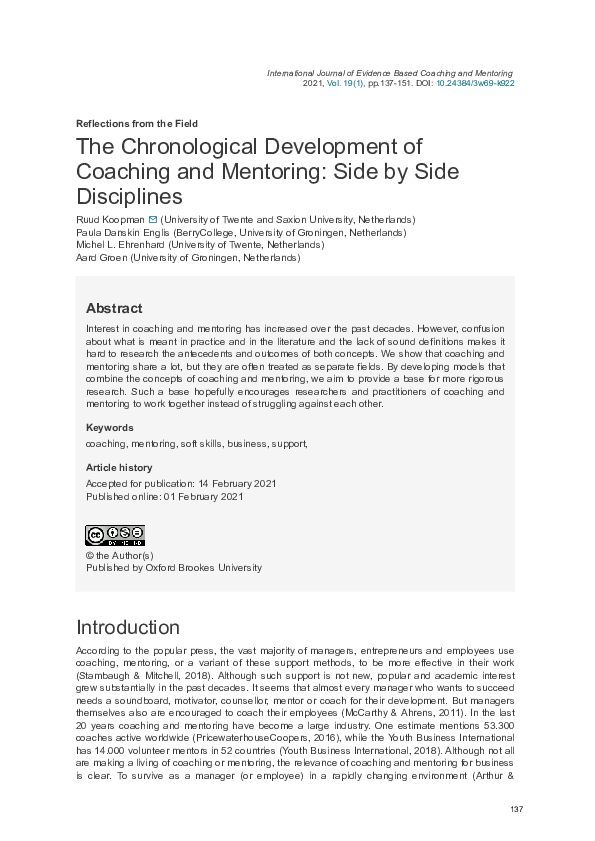 International Journal of Evidence Based Coaching and Mentoring
2021, Vol. 19(1), pp.137-151. DOI: 10.24384/3w69-k922

Reflections from the Field

The Chronological Development of Coaching and Mentoring: Side by Side Disciplines

Ruud Koopman (University of Twente and Saxion University, Netherlands)
Paula Danskin Englis (BerryCollege, University of Groningen, Netherlands)
Michel L. Ehrenhard (University of Twente, Netherlands)
Aard Groen (University of Groningen, Netherlands)

Abstract

Interest in coaching and mentoring has increased over the past decades. However, confusion about what is meant in practice and in the literature and the lack of sound definitions makes it hard to research the antecedents and outcomes of both concepts. We show that coaching and mentoring share a lot, but they are often treated as separate fields. By developing models that combine the concepts of coaching and mentoring, we aim to provide a base for more rigorous research. Such a base hopefully encourages researchers and practitioners of coaching and mentoring to work together instead of struggling against each other.

Keywords

coaching, mentoring, soft skills, business, support,

Article history

Accepted for publication: 14 February 2021
Published online: 01 February 2021

© the Author(s)
Published by Oxford Brookes University

Introduction

According to the popular press, the vast majority of managers, entrepreneurs and employees use coaching, mentoring, or a variant of these support methods, to be more effective in their work (Stambaugh & Mitchell, 2018). Although such support is not new, popular and academic interest grew substantially in the past decades. It seems that almost every manager who wants to succeed needs a soundboard, motivator, counsellor, mentor or coach for their development. But managers themselves also are encouraged to coach their employees (McCarthy & Ahrens, 2011). In the last 20 years coaching and mentoring have become a large industry. One estimate mentions 53.300 coaches active worldwide (PricewaterhouseCoopers, 2016), while the Youth Business International has 14.000 volunteer mentors in 52 countries (Youth Business International, 2018). Although not all are making a living of coaching or mentoring, the relevance of coaching and mentoring for business is clear. To survive as a manager (or employee) in a rapidly changing environment (Arthur &

137